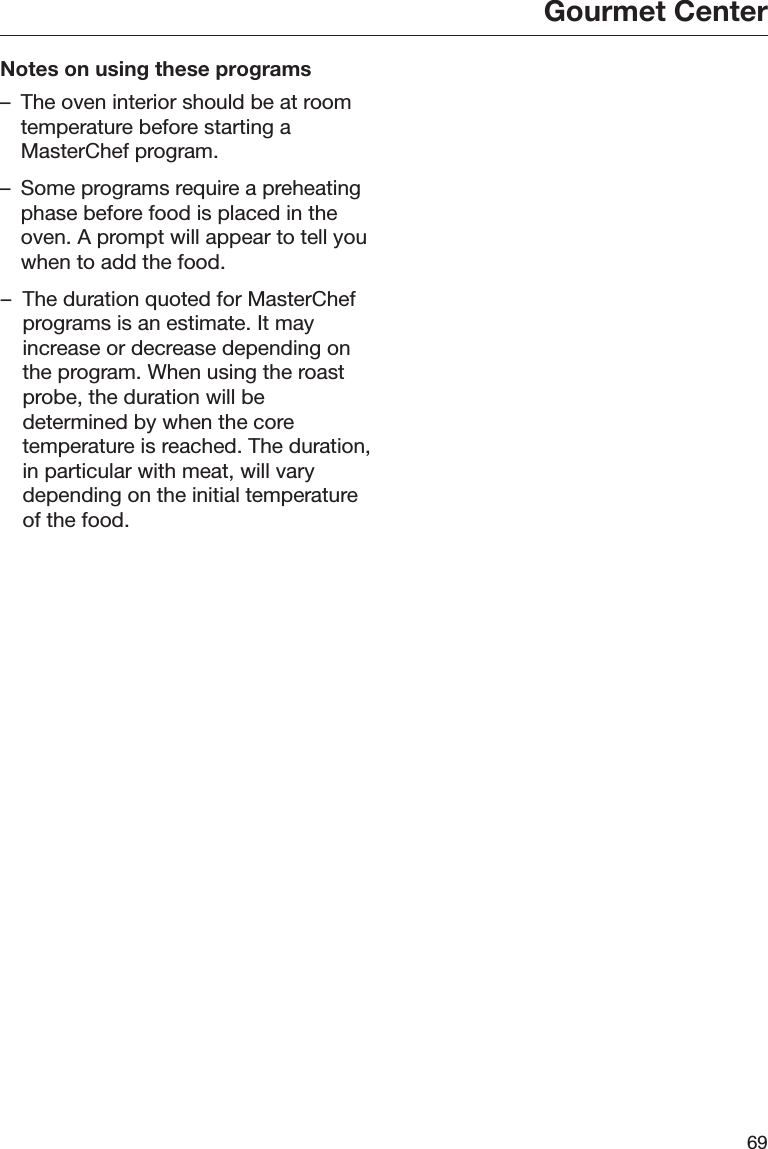 Gourmet Center

Notes on using these programs

– The oven interior should be at room temperature before starting a MasterChef program.

– Some programs require a preheating phase before food is placed in the oven. A prompt will appear to tell you when to add the food.

– The duration quoted for MasterChef programs is an estimate. It may increase or decrease depending on the program. When using the roast probe, the duration will be determined by when the core temperature is reached. The duration, in particular with meat, will vary depending on the initial temperature of the food.

69